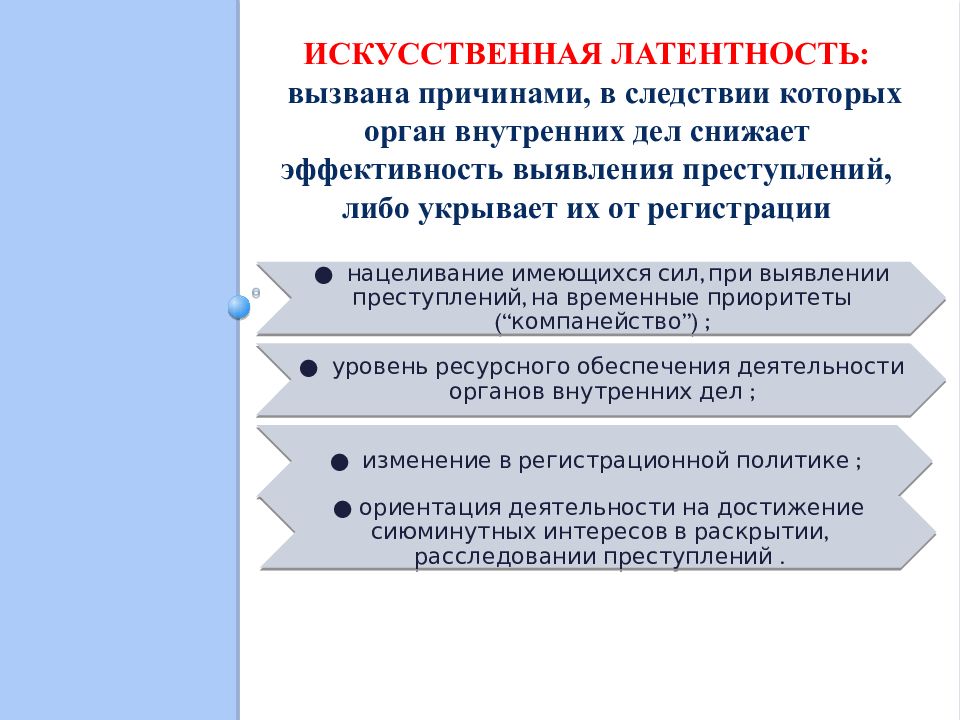 ИСКУССТВЕННАЯ ЛАТЕНТНОСТЬ: вызвана причинами, в следствии которых орган внутренних дел снижает эффективность выявления преступлений, либо укрывает их от регистрации

● нацеливание имеющихся сил, при выявлении преступлений, на временные приоритеты (“компанейство”) ;

● уровень ресурсного обеспечения деятельности органов внутренних дел ;

● изменение в регистрационной политике ;

● ориентация деятельности на достижение сиюминутных интересов в раскрытии, расследовании преступлений .